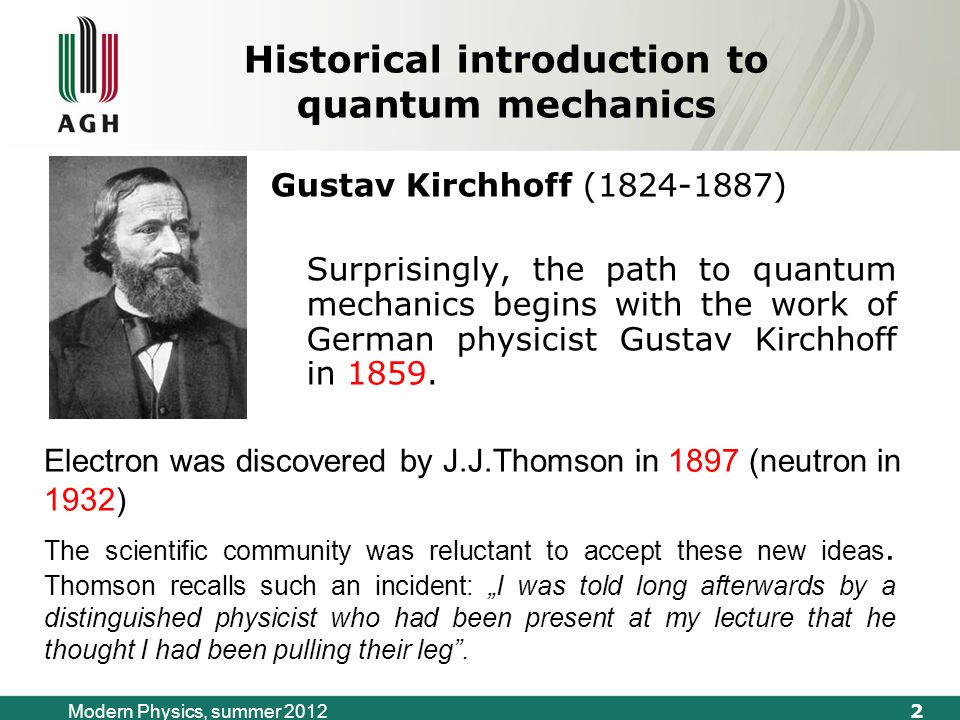 AGH

Historical introduction to quantum mechanics

Gustav Kirchhoff (1824-1887)

Surprisingly, the path to quantum mechanics begins with the work of German physicist Gustav Kirchhoff in 1859.

Electron was discovered by J.J.Thomson in 1897 (neutron in 1932)

The scientific community was reluctant to accept these new ideas. Thomson recalls such an incident: „I was told long afterwards by a distinguished physicist who had been present at my lecture that he thought I had been pulling their leg”.

Modern Physics, summer 2012

2